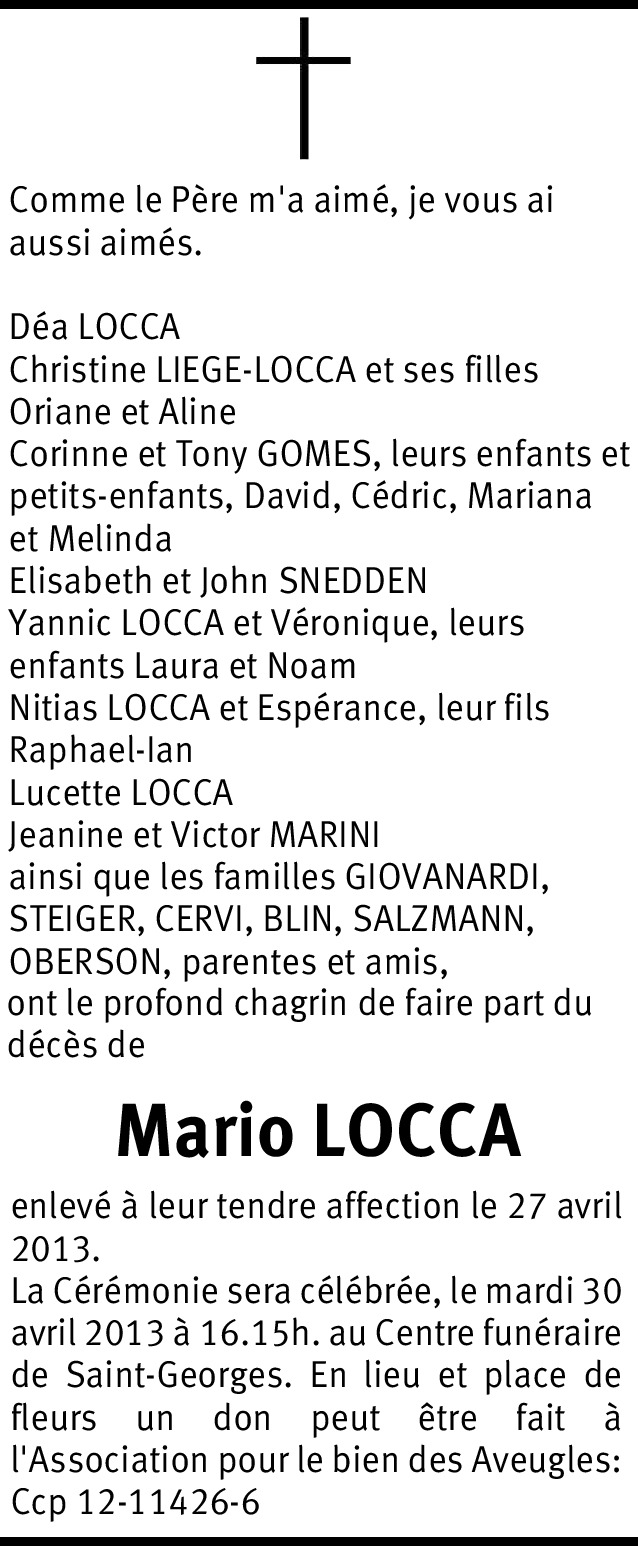 Comme le Père m'a aimé, je vous ai aussi aimés.

Déa LOCCA
Christine LIEGE-LOCCA et ses filles Oriane et Aline
Corinne et Tony GOMES, leurs enfants et petits-enfants, David, Cédric, Mariana et Melinda
Elisabeth et John SNEDDEN
Yannic LOCCA et Véronique, leurs enfants Laura et Noam
Nitias LOCCA et Espérance, leur fils Raphael-Ian
Lucette LOCCA
Jeanine et Victor MARINI
ainsi que les familles GIOVANARDI, STEIGER, CERVI, BLIN, SALZMANN, OBERSON, parentes et amis,
ont le profond chagrin de faire part du décès de

Mario LOCCA

enlevé à leur tendre affection le 27 avril 2013.
La Cérémonie sera célébrée, le mardi 30 avril 2013 à 16.15h. au Centre funéraire de Saint-Georges. En lieu et place de fleurs un don peut être fait à l'Association pour le bien des Aveugles: Ccp 12-11426-6